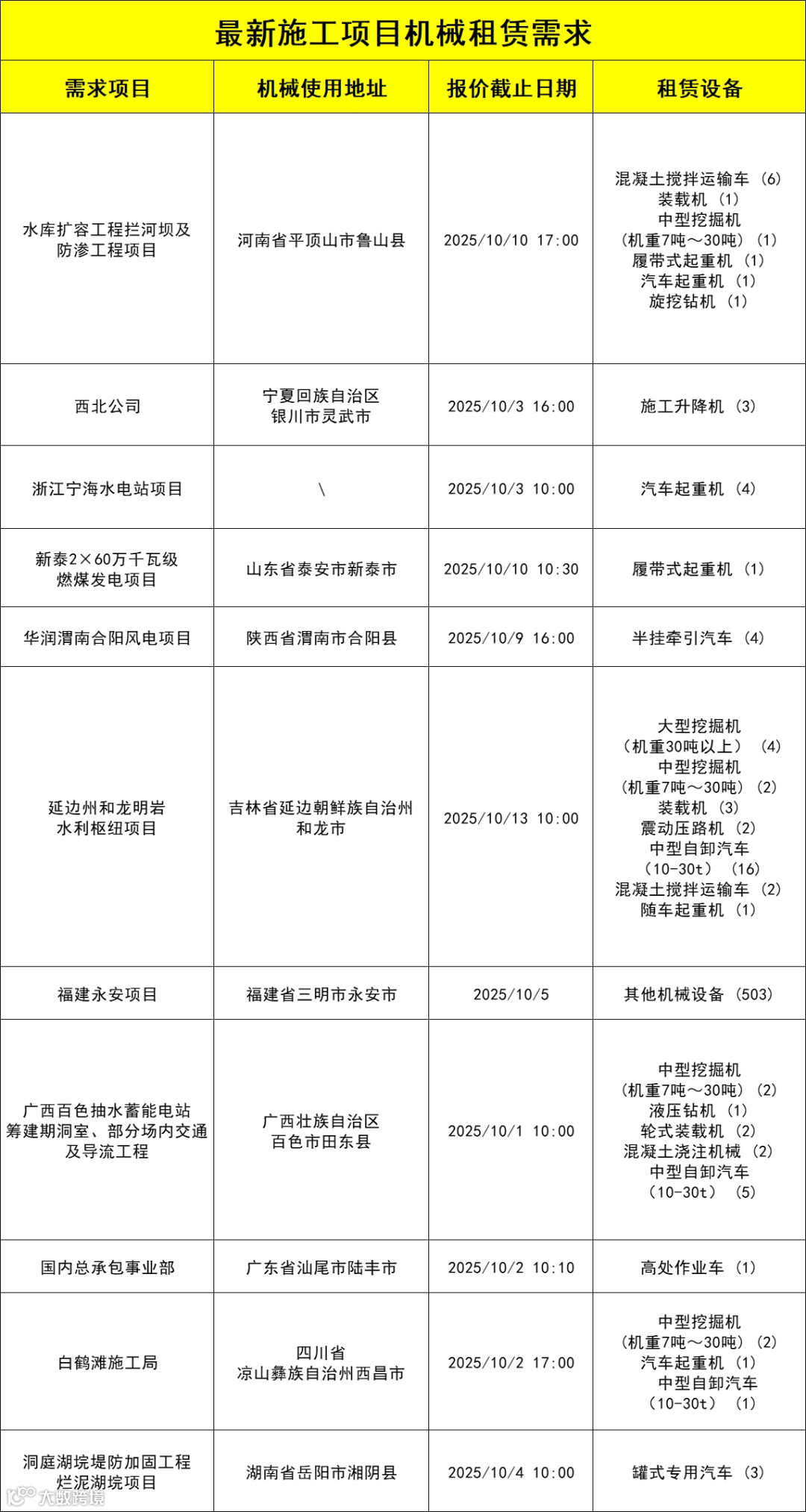 最新施工项目机械租赁需求

| 需求项目 | 机械使用地址 | 报价截止日期 | 租赁设备 |
|---|---|---|---|
| 水库扩容工程拦河坝及防渗工程项目 | 河南省平顶山市鲁山县 | 2025/10/10 17:00 | 混凝土搅拌运输车（6） 装载机（1） 中型挖掘机（机重7吨～30吨）（1） 履带式起重机（1） 汽车起重机（1） 旋挖钻机（1） |
| 西北公司 | 宁夏回族自治区银川市灵武市 | 2025/10/3 16:00 | 施工升降机（3） |
| 浙江宁海水电站项目 | \ | 2025/10/3 10:00 | 汽车起重机（4） |
| 新泰2×60万千瓦级燃煤发电项目 | 山东省泰安市新泰市 | 2025/10/10 10:30 | 履带式起重机（1） |
| 华润渭南合阳风电项目 | 陕西省渭南市合阳县 | 2025/10/9 16:00 | 半挂牵引汽车（4） |
| 延边州和龙明岩水利枢纽项目 | 吉林省延边朝鲜族自治州和龙市 | 2025/10/13 10:00 | 大型挖掘机（机重30吨以上）（4） 中型挖掘机（机重7吨～30吨）（2） 装载机（3） 震动压路机（2） 中型自卸汽车（10-30t）（16） 混凝土搅拌运输车（2） 随车起重机（1） |
| 福建永安项目 | 福建省三明市永安市 | 2025/10/5 | 其他机械设备（503） |
| 广西百色抽水蓄能电站筹建期洞室、部分场内交通及导流工程 | 广西壮族自治区百色市田东县 | 2025/10/1 10:00 | 中型挖掘机（机重7吨～30吨）（2） 液压钻机（1） 轮式装载机（2） 混凝土浇注机械（2） 中型自卸汽车（10-30t）（5） |
| 国内总承包事业部 | 广东省汕尾市陆丰市 | 2025/10/2 10:10 | 高处作业车（1） |
| 白鹤滩施工局 | 四川省凉山彝族自治州西昌市 | 2025/10/2 17:00 | 中型挖掘机（机重7吨～30吨）（2） 汽车起重机（1） 中型自卸汽车（10-30t）（1） |
| 洞庭湖垸堤防加固工程烂泥湖垸项目 | 湖南省岳阳市湘阴县 | 2025/10/4 10:00 | 罐式专用汽车（3） |

大数跨境